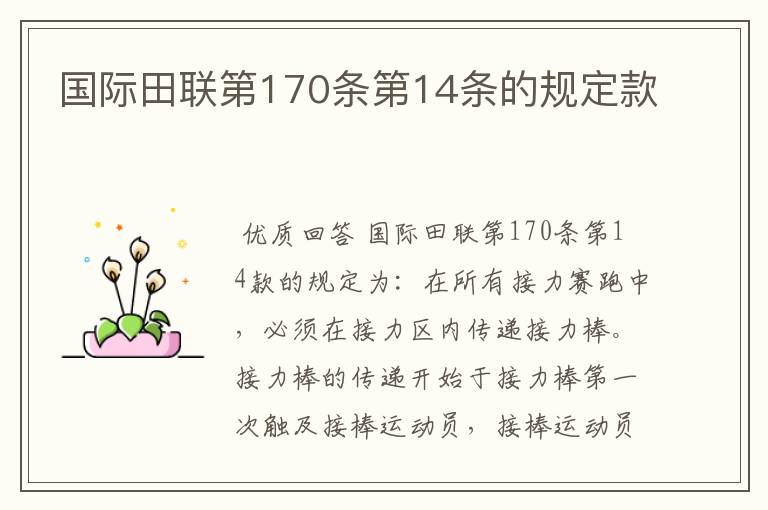 国际田联第170条第14条的规定款

优质回答 国际田联第170条第14款的规定为：在所有接力赛跑中，必须在接力区内传递接力棒。接力棒的传递开始于接力棒第一次触及接棒运动员，接棒运动员